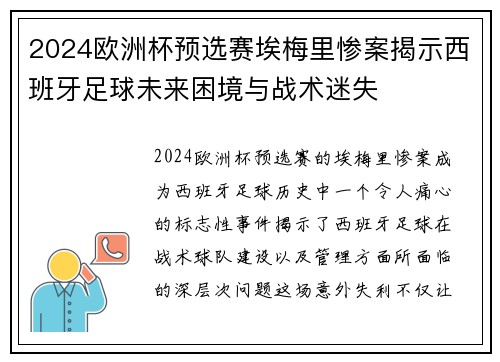 2024欧洲杯预选赛埃梅里惨案揭示西班牙足球未来困境与战术迷失

2024欧洲杯预选赛的埃梅里惨案成为西班牙足球历史中一个令人痛心的标志性事件揭示了西班牙足球在战术球队建设以及管理方面所面临的深层次问题这场意外失利不仅让